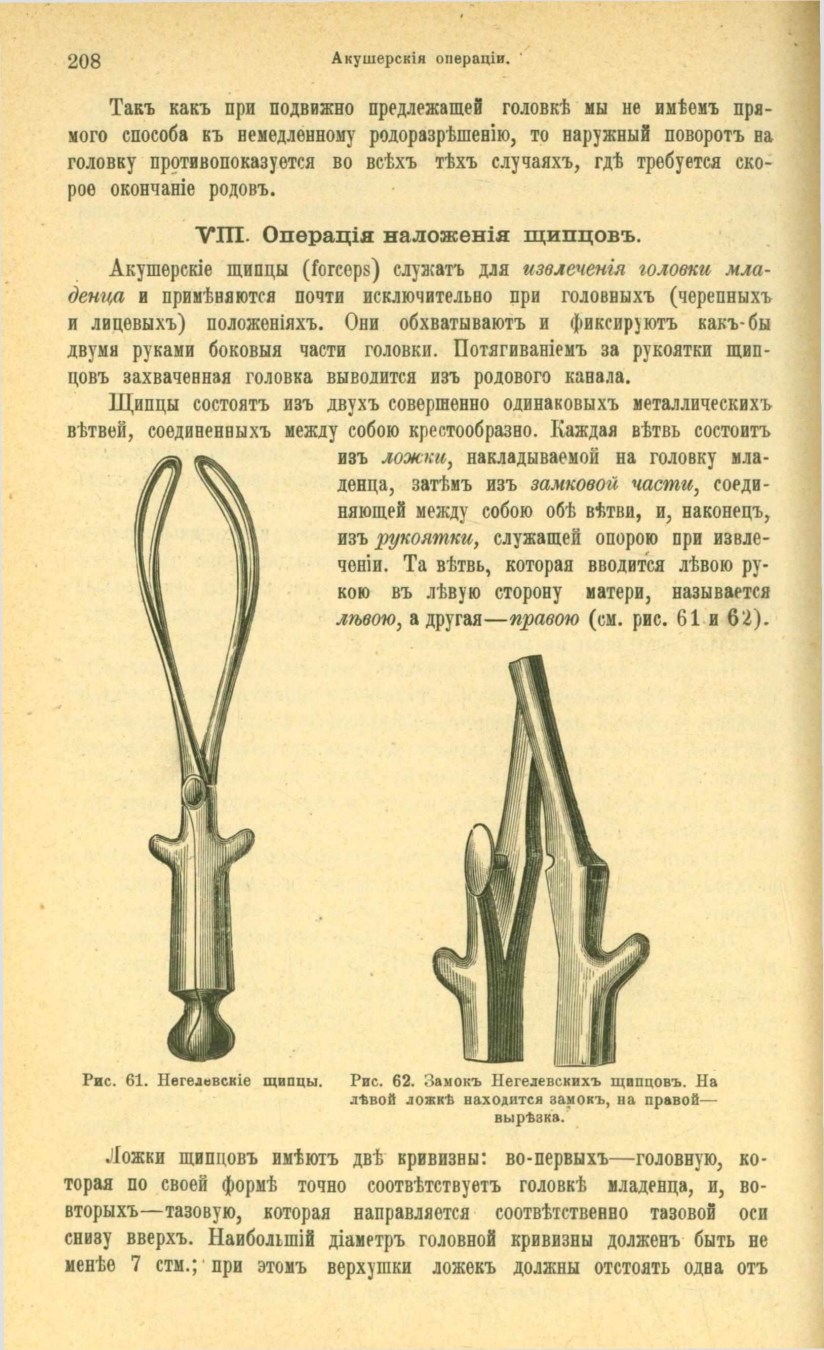 208 Акушерскія операціи.

Такъ какъ при подвижно предлежащей головкѣ мы не имѣемъ прямого способа къ немедленному родоразрѣшенію, то наружный поворотъ на головку противопоказуется во всѣхъ тѣхъ случаяхъ, гдѣ требуется скорое окончаніе родовъ.

VIII. Операція наложенія щипцовъ.

Акушерскіе щипцы (forceps) служатъ для извлеченія головки младенца и примѣняются почти исключительно при головныхъ (черепныхъ и лицевыхъ) положеніяхъ. Они обхватываютъ и фиксируютъ какъ-бы двумя руками боковыя части головки. Потягиваніемъ за рукоятки щипцовъ захваченная головка выводится изъ родового канала.

Щипцы состоятъ изъ двухъ совершенно одинаковыхъ металлическихъ вѣтвей, соединенныхъ между собою крестообразно. Каждая вѣтвь состоитъ изъ ложки, накладываемой на головку младенца, затѣмъ изъ замковой части, соединяющей между собою обѣ вѣтви, и, наконецъ, изъ рукоятки, служащей опорою при извлеченіи. Та вѣтвь, которая вводится лѣвою рукою въ лѣвую сторону матери, называется лѣвою, а другая—правою (см. рис. 61 и 62).

Рис. 61. Негелевскіе щипцы.

Рис. 62. Замокъ Негелевскихъ щипцовъ. На лѣвой ложкѣ находится замокъ, на правой—вырѣзка.

Ложки щипцовъ имѣютъ двѣ кривизны: во-первыхъ—головную, которая по своей формѣ точно соотвѣтствуетъ головкѣ младенца, и, во-вторыхъ—тазовую, которая направляется соотвѣтственно тазовой оси снизу вверхъ. Наибольшій діаметръ головной кривизны долженъ быть не менѣе 7 стм.; при этомъ верхушки ложекъ должны отстоять одна отъ